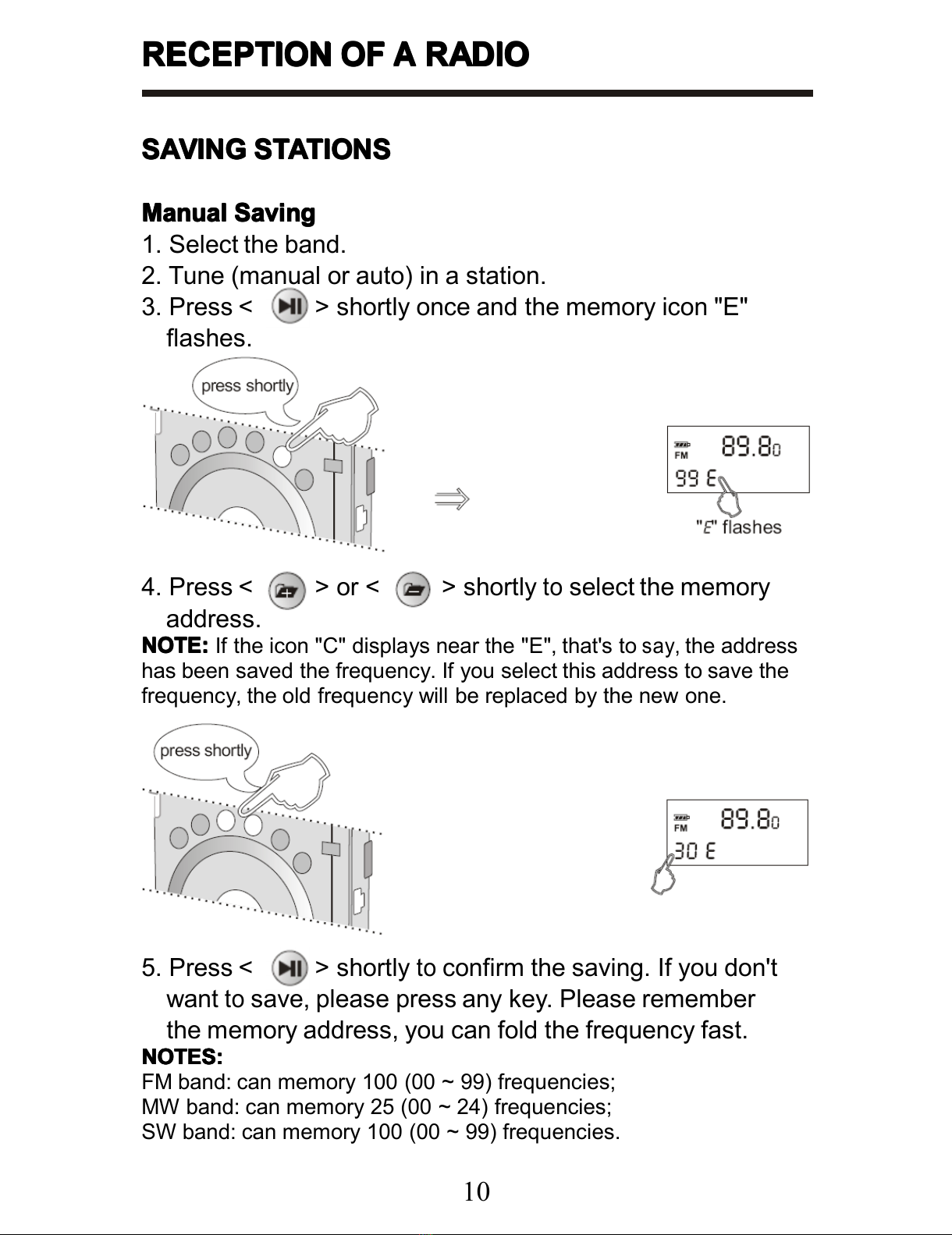 RECEPTION OF A RADIO

SAVING STATIONS

Manual Saving
1. Select the band.
2. Tune (manual or auto) in a station.
3. Press < > shortly once and the memory icon "E" flashes.

press shortly

FM 89.80
99 E
"E" flashes

4. Press < > or < > shortly to select the memory address.
NOTE: If the icon "C" displays near the "E", that's to say, the address has been saved the frequency. If you select this address to save the frequency, the old frequency will be replaced by the new one.

press shortly

FM 89.80
30 E

5. Press < > shortly to confirm the saving. If you don't want to save, please press any key. Please remember the memory address, you can fold the frequency fast.
NOTES:
FM band: can memory 100 (00 ~ 99) frequencies;
MW band: can memory 25 (00 ~ 24) frequencies;
SW band: can memory 100 (00 ~ 99) frequencies.

10